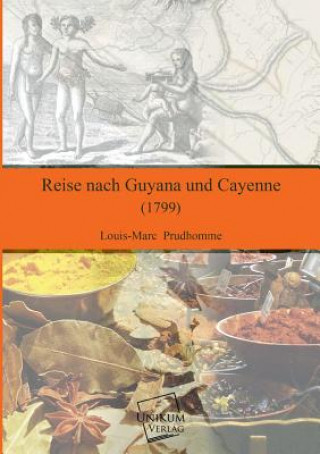 Reise nach Guyana und Cayenne
(1799)
Louis-Marc Prudhomme

UNIKUM
VERLAG